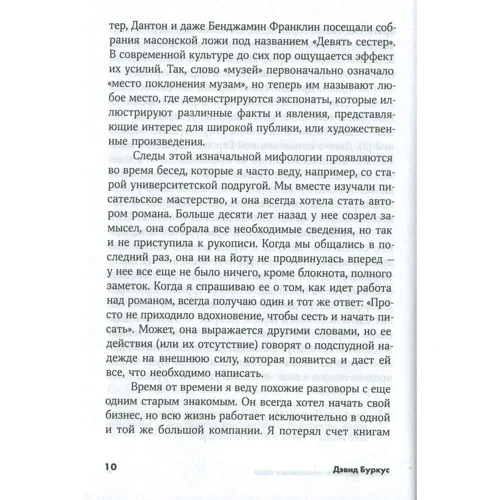 тер, Дантон и даже Бенджамин Франклин посещали собрания масонской ложи под названием «Девять сестер». В современной культуре до сих пор ощущается эффект их усилий. Так, слово «музей» первоначально означало «место поклонения музам», но теперь им называют любое место, где демонстрируются экспонаты, которые иллюстрируют различные факты и явления, представляющие интерес для широкой публики, или художественные произведения.

Следы этой изначальной мифологии проявляются во время бесед, которые я часто веду, например, со старой университетской подругой. Мы вместе изучали писательское мастерство, и она всегда хотела стать автором романа. Больше десяти лет назад у нее созрел замысел, она собрала все необходимые сведения, но так и не приступила к рукописи. Когда мы общались в последний раз, она ни на йоту не продвинулась вперед — у нее все еще не было ничего, кроме блокнота, полного заметок. Когда я спрашиваю ее о том, как идет работа над романом, всегда получаю один и тот же ответ: «Просто не приходило вдохновение, чтобы сесть и начать писать». Может, она выражается другими словами, но ее действия (или их отсутствие) говорят о подспудной надежде на внешнюю силу, которая появится и даст ей все, что необходимо написать.

Время от времени я веду похожие разговоры с еще одним старым знакомым. Он всегда хотел начать свой бизнес, но всю жизнь работает исключительно в одной и той же большой компании. Я потерял счет книгам

10 Дэвид Буркус